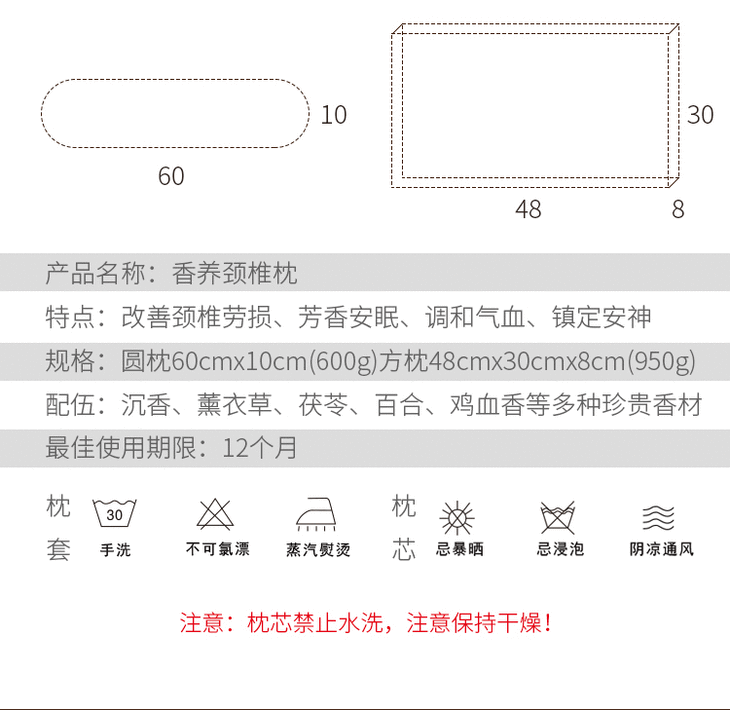 10

60

30

48

8

产品名称：香养颈椎枕

特点：改善颈椎劳损、芳香安眠、调和气血、镇定安神

规格：圆枕60cmx10cm(600g)方枕48cmx30cmx8cm(950g)

配伍：沉香、薰衣草、茯苓、百合、鸡血香等多种珍贵香材

最佳使用期限：12个月

枕套

30

手洗

不可氯漂

蒸汽熨烫

枕芯

忌暴晒

忌浸泡

阴凉通风

注意：枕芯禁止水洗，注意保持干燥！